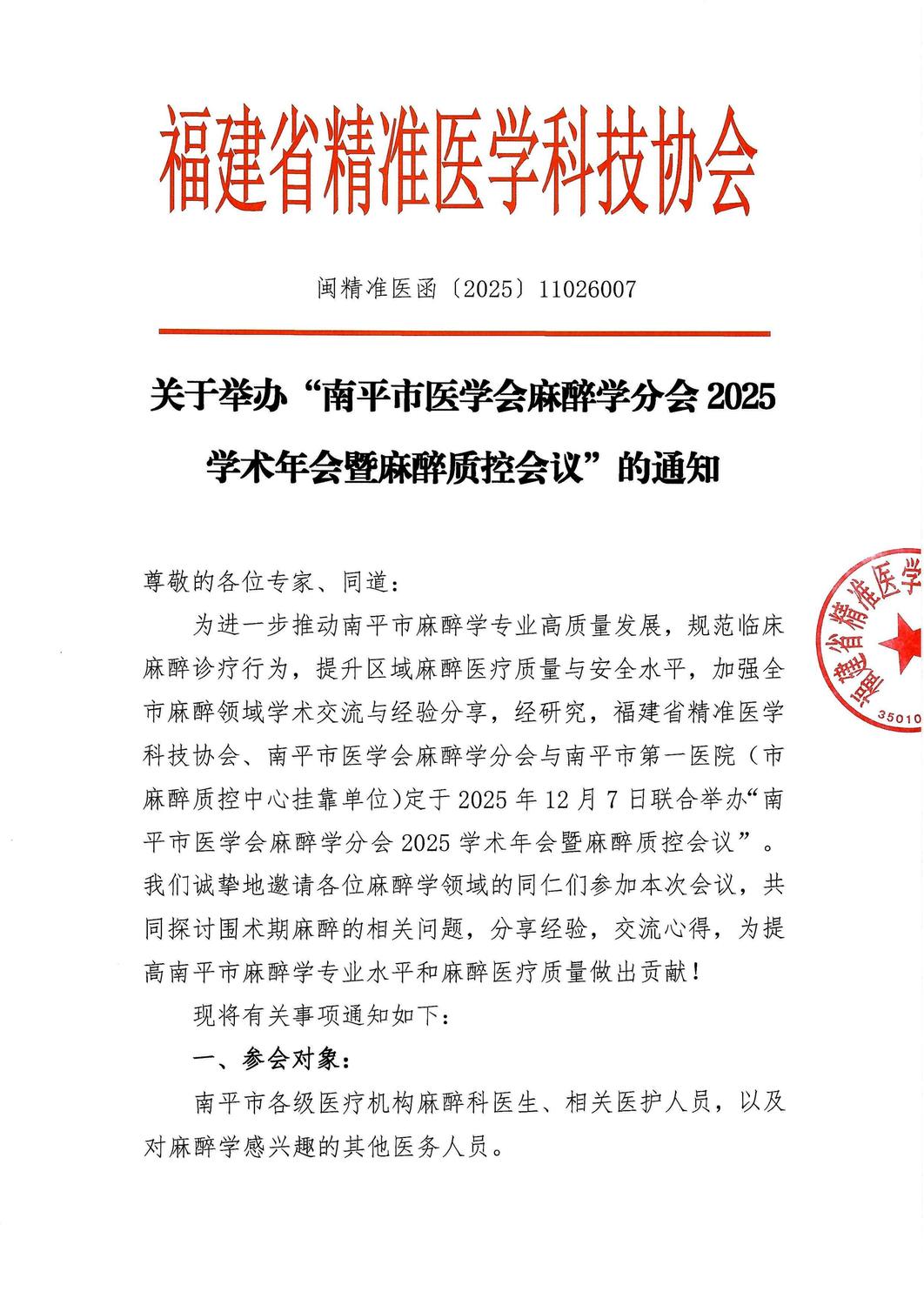 福建省精准医学科技协会

闽精准医函〔2025〕11026007

关于举办“南平市医学会麻醉学分会 2025 学术年会暨麻醉质控会议”的通知

尊敬的各位专家、同道：

为进一步推动南平市麻醉学专业高质量发展，规范临床麻醉诊疗行为，提升区域麻醉医疗质量与安全水平，加强全市麻醉领域学术交流与经验分享，经研究，福建省精准医学科技协会、南平市医学会麻醉学分会与南平市第一医院（市麻醉质控中心挂靠单位)定于 2025 年 12 月 7 日联合举办“南平市医学会麻醉学分会 2025 学术年会暨麻醉质控会议”。我们诚挚地邀请各位麻醉学领域的同仁们参加本次会议，共同探讨围术期麻醉的相关问题，分享经验，交流心得，为提高南平市麻醉学专业水平和麻醉医疗质量做出贡献！

现将有关事项通知如下：

一、参会对象：

南平市各级医疗机构麻醉科医生、相关医护人员，以及对麻醉学感兴趣的其他医务人员。

建省精准医学
35010